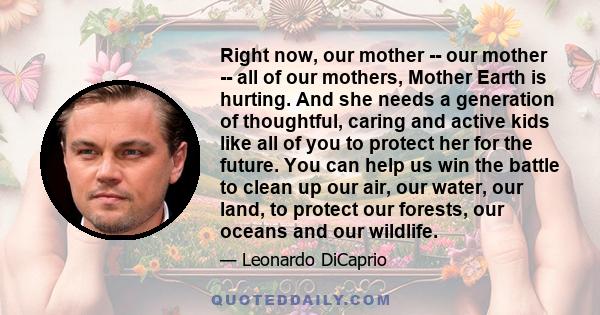 Right now, our mother -- our mother -- all of our mothers, Mother Earth is hurting. And she needs a generation of thoughtful, caring and active kids like all of you to protect her for the future. You can help us win the battle to clean up our air, our water, our land, to protect our forests, our oceans and our wildlife.

— Leonardo DiCaprio

QUOTEDDAILY.COM